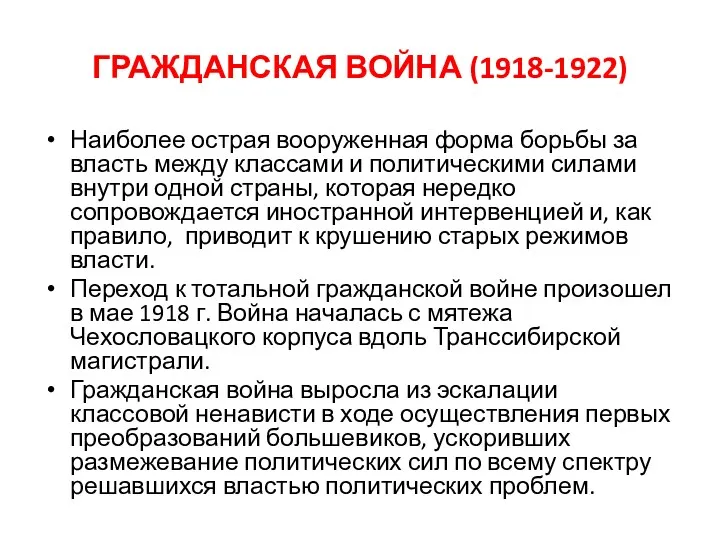 ГРАЖДАНСКАЯ ВОЙНА (1918-1922)

• Наиболее острая вооруженная форма борьбы за власть между классами и политическими силами внутри одной страны, которая нередко сопровождается иностранной интервенцией и, как правило, приводит к крушению старых режимов власти.

• Переход к тотальной гражданской войне произошел в мае 1918 г. Война началась с мятежа Чехословацкого корпуса вдоль Транссибирской магистрали.

• Гражданская война выросла из эскалации классовой ненависти в ходе осуществления первых преобразований большевиков, ускоривших размежевание политических сил по всему спектру решавшихся властью политических проблем.